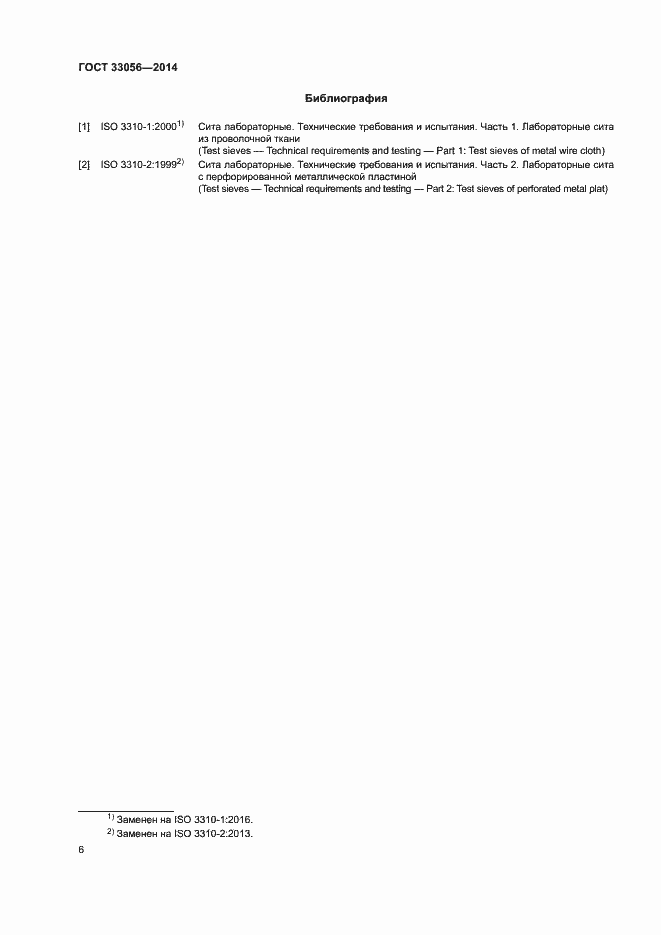 ГОСТ 33056—2014

Библиография

[1] ISO 3310-1:2000$^{1)}$ Сита лабораторные. Технические требования и испытания. Часть 1. Лабораторные сита из проволочной ткани
(Test sieves — Technical requirements and testing — Part 1: Test sieves of metal wire cloth)

[2] ISO 3310-2:1999$^{2)}$ Сита лабораторные. Технические требования и испытания. Часть 2. Лабораторные сита с перфорированной металлической пластиной
(Test sieves — Technical requirements and testing — Part 2: Test sieves of perforated metal plat)

$^{1)}$ Заменен на ISO 3310-1:2016.
$^{2)}$ Заменен на ISO 3310-2:2013.

6